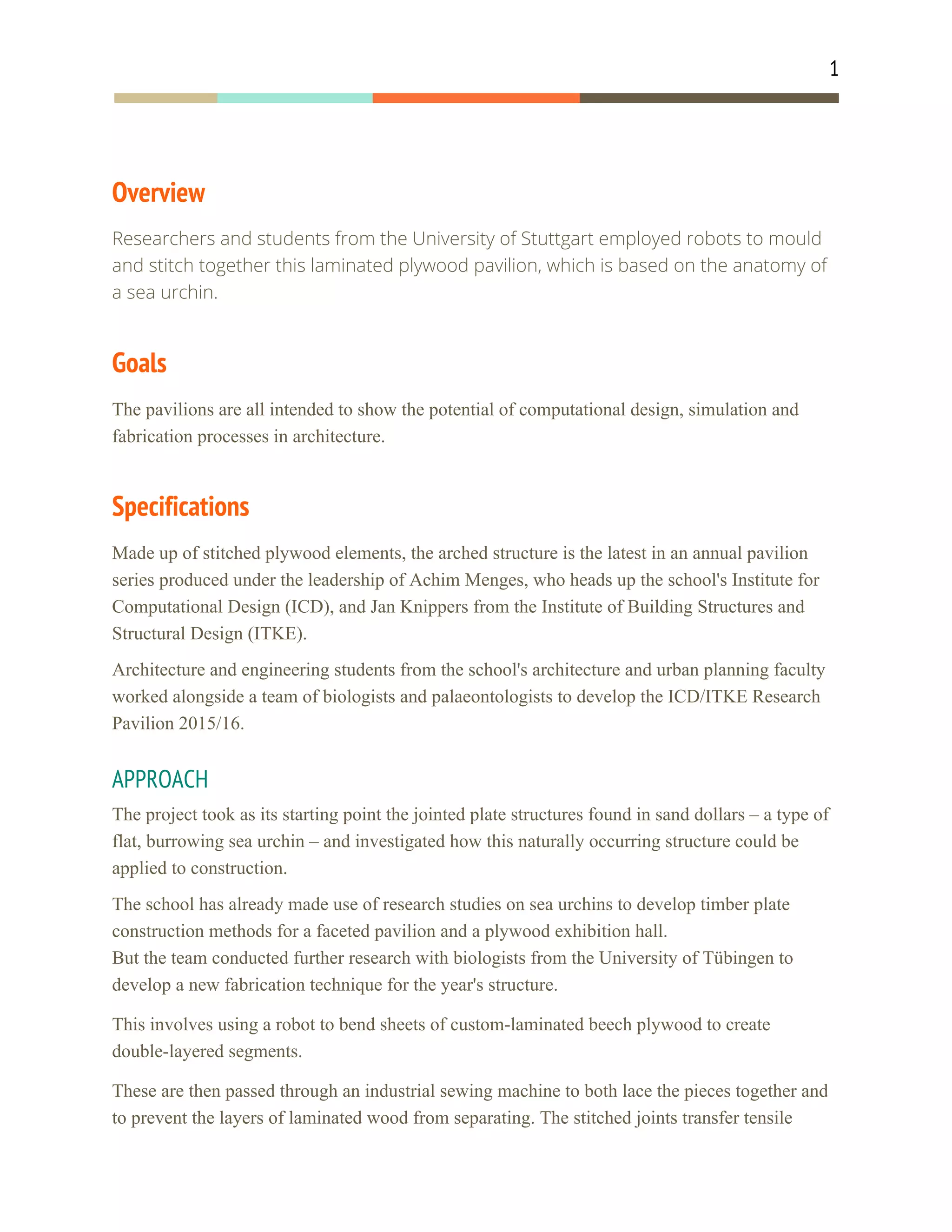 1

Overview

Researchers and students from the University of Stuttgart employed robots to mould and stitch together this laminated plywood pavilion, which is based on the anatomy of a sea urchin.

Goals

The pavilions are all intended to show the potential of computational design, simulation and fabrication processes in architecture.

Specifications

Made up of stitched plywood elements, the arched structure is the latest in an annual pavilion series produced under the leadership of Achim Menges, who heads up the school's Institute for Computational Design (ICD), and Jan Knippers from the Institute of Building Structures and Structural Design (ITKE).

Architecture and engineering students from the school's architecture and urban planning faculty worked alongside a team of biologists and palaeontologists to develop the ICD/ITKE Research Pavilion 2015/16.

APPROACH

The project took as its starting point the jointed plate structures found in sand dollars – a type of flat, burrowing sea urchin – and investigated how this naturally occurring structure could be applied to construction.

The school has already made use of research studies on sea urchins to develop timber plate construction methods for a faceted pavilion and a plywood exhibition hall.
But the team conducted further research with biologists from the University of Tübingen to develop a new fabrication technique for the year's structure.

This involves using a robot to bend sheets of custom-laminated beech plywood to create double-layered segments.

These are then passed through an industrial sewing machine to both lace the pieces together and to prevent the layers of laminated wood from separating. The stitched joints transfer tensile